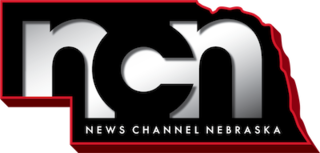 ncn
NEWS CHANNEL NEBRASKA